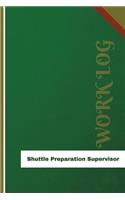 WORK LOG

Shuttle Preparation Supervisor